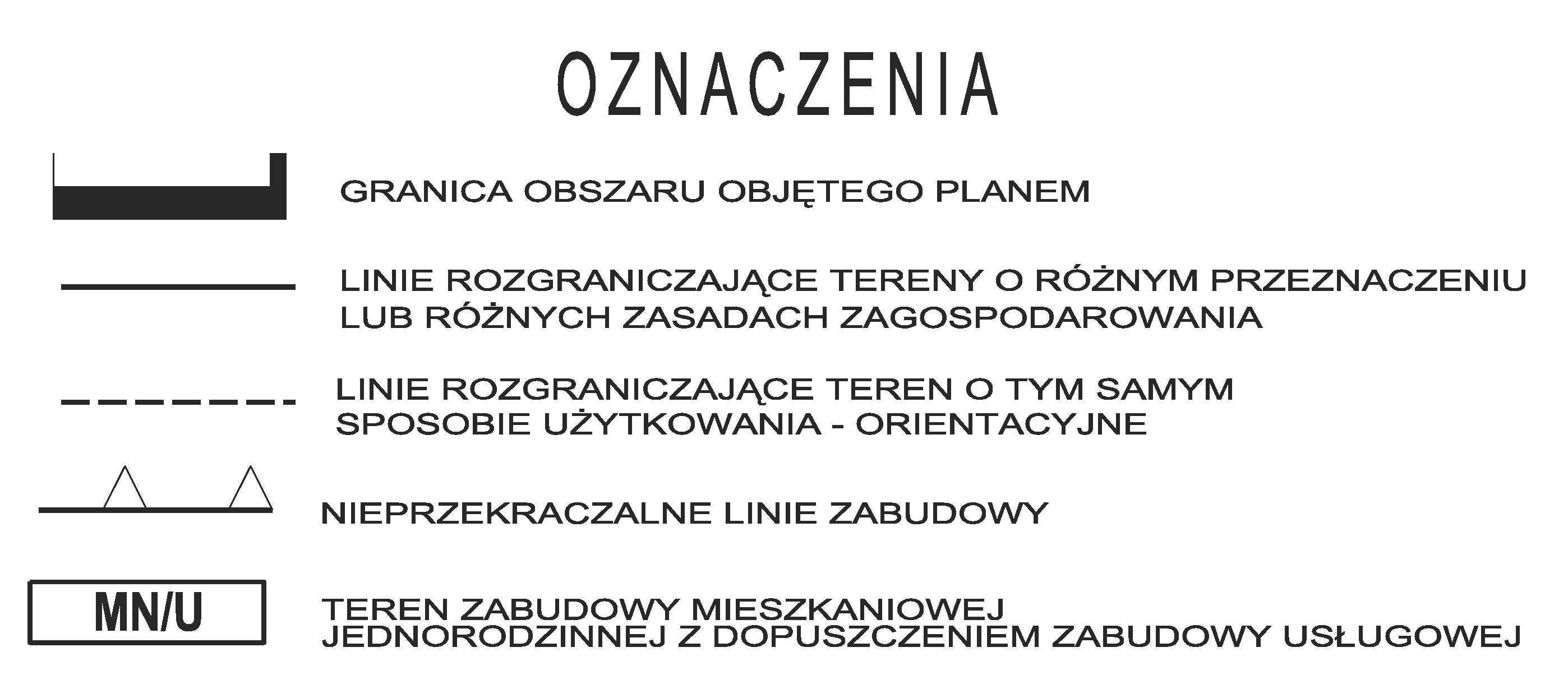 OZNACZENIA

GRANICA OBSZARU OBJĘTEGO PLANEM

LINIE ROZGRANICZAJĄCE TERENY O RÓŻNYM PRZEZNACZENIU LUB RÓŻNYCH ZASADACH ZAGOSPODAROWANIA

LINIE ROZGRANICZAJĄCE TEREN O TYM SAMYM SPOSOBIE UŻYTKOWANIA - ORIENTACYJNE

NIEPRZEKRACZALNE LINIE ZABUDOWY

MN/U

TEREN ZABUDOWY MIESZKANIOWEJ JEDNORODZINNEJ Z DOPUSZCZENIEM ZABUDOWY USŁUGOWEJ